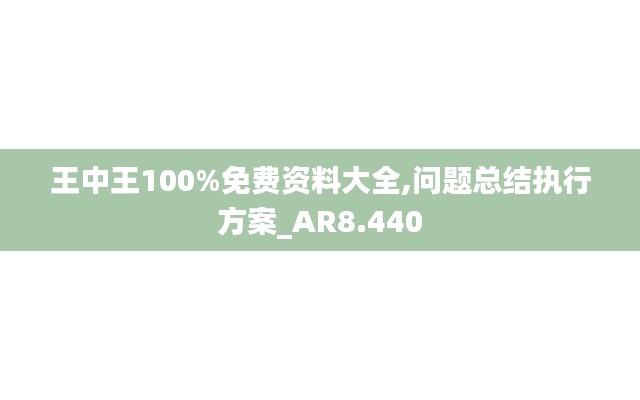 王中王100%免费资料大全,问题总结执行方案_AR8.440